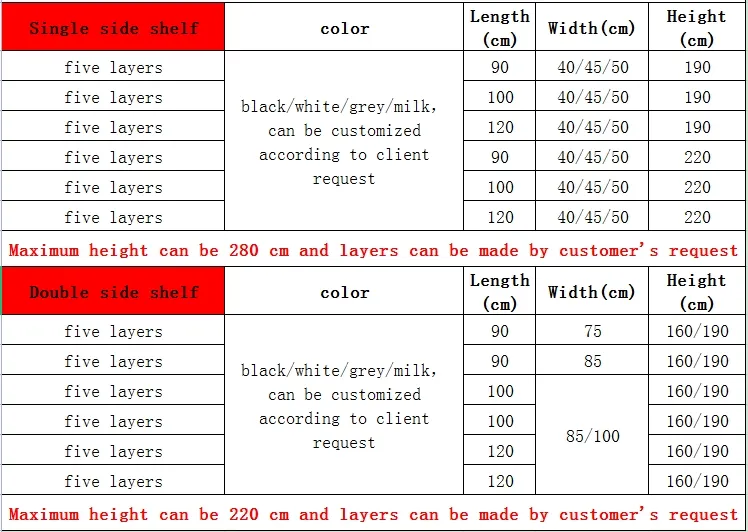 | Single side shelf | color | Length (cm) | Width(cm) | Height (cm) |
|---|---|---|---|---|
| five layers | black/white/grey/milk, can be customized according to client request | 90 | 40/45/50 | 190 |
| five layers | | 100 | 40/45/50 | 190 |
| five layers | | 120 | 40/45/50 | 190 |
| five layers | | 90 | 40/45/50 | 220 |
| five layers | | 100 | 40/45/50 | 220 |
| five layers | | 120 | 40/45/50 | 220 |

Maximum height can be 280 cm and layers can be made by customer's request

| Double side shelf | color | Length (cm) | Width(cm) | Height (cm) |
|---|---|---|---|---|
| five layers | black/white/grey/milk, can be customized according to client request | 90 | 75 | 160/190 |
| five layers | | 90 | 85 | 160/190 |
| five layers | | 100 | 85/100 | 160/190 |
| five layers | | 100 | | 160/190 |
| five layers | | 120 | | 160/190 |
| five layers | | 120 | | 160/190 |

Maximum height can be 220 cm and layers can be made by customer's request